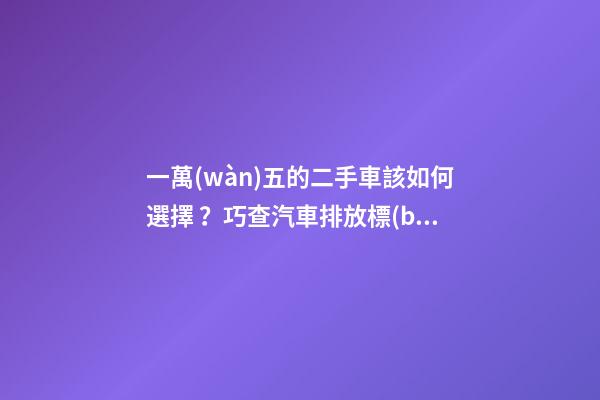 一萬(wàn)五的二手車該如何選擇？巧查汽車排放標(b...